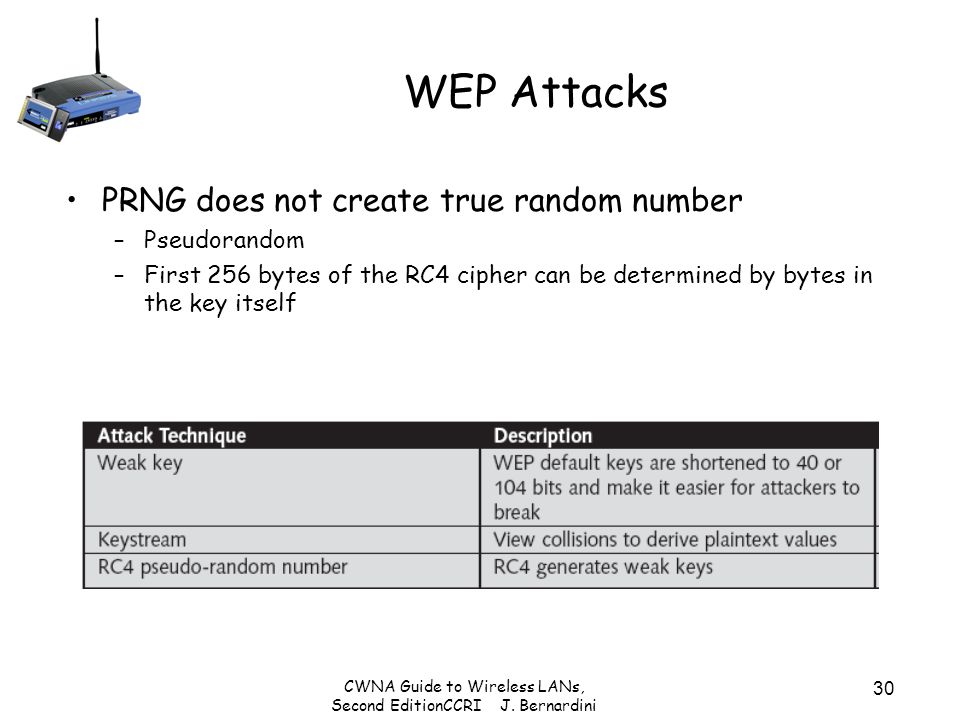 WEP Attacks

• PRNG does not create true random number
  – Pseudorandom
  – First 256 bytes of the RC4 cipher can be determined by bytes in the key itself

| Attack Technique | Description |
|---|---|
| Weak key | WEP default keys are shortened to 40 or 104 bits and make it easier for attackers to break |
| Keystream | View collisions to derive plaintext values |
| RC4 pseudo-random number | RC4 generates weak keys |

CWNA Guide to Wireless LANs, Second EditionCCRI J. Bernardini

30